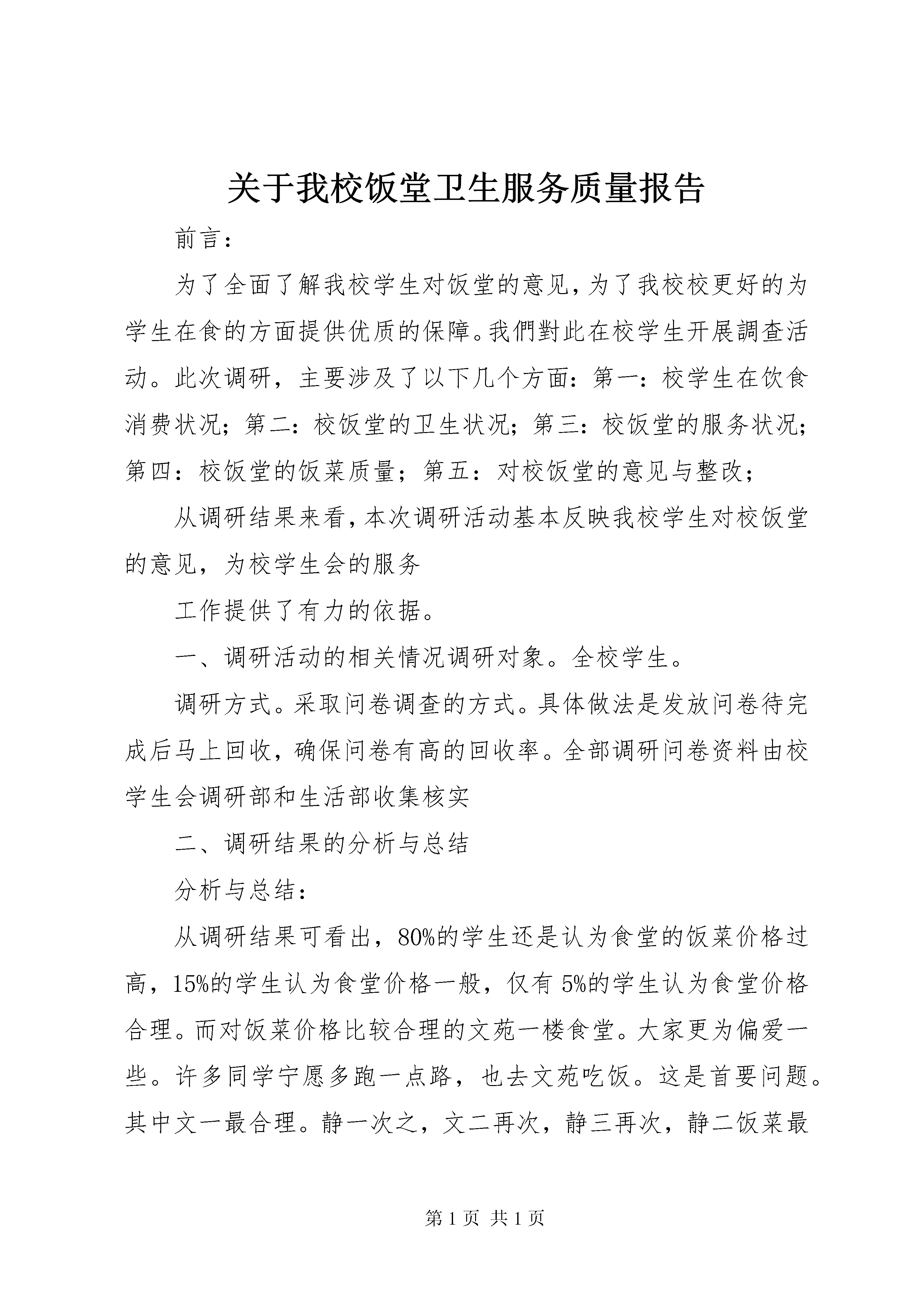 关于我校饭堂卫生服务质量报告

前言：

为了全面了解我校学生对饭堂的意见，为了我校校更好的为学生在食的方面提供优质的保障。我們對此在校学生开展調查活动。此次调研，主要涉及了以下几个方面：第一：校学生在饮食消费状况；第二：校饭堂的卫生状况；第三：校饭堂的服务状况；第四：校饭堂的饭菜质量；第五：对校饭堂的意见与整改；

从调研结果来看，本次调研活动基本反映我校学生对校饭堂的意见，为校学生会的服务

工作提供了有力的依据。

一、调研活动的相关情况调研对象。全校学生。

调研方式。采取问卷调查的方式。具体做法是发放问卷待完成后马上回收，确保问卷有高的回收率。全部调研问卷资料由校学生会调研部和生活部收集核实

二、调研结果的分析与总结

分析与总结：

从调研结果可看出，80%的学生还是认为食堂的饭菜价格过高，15%的学生认为食堂价格一般，仅有5%的学生认为食堂价格合理。而对饭菜价格比较合理的文苑一楼食堂。大家更为偏爱一些。许多同学宁愿多跑一点路，也去文苑吃饭。这是首要问题。其中文一最合理。静一次之，文二再次，静三再次，静二饭菜最

第1页 共1页